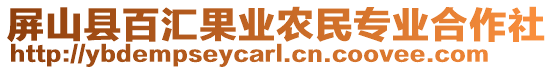 屏山县百汇果业农民专业合作社
http://ybdempseycarl.cn.coovee.com